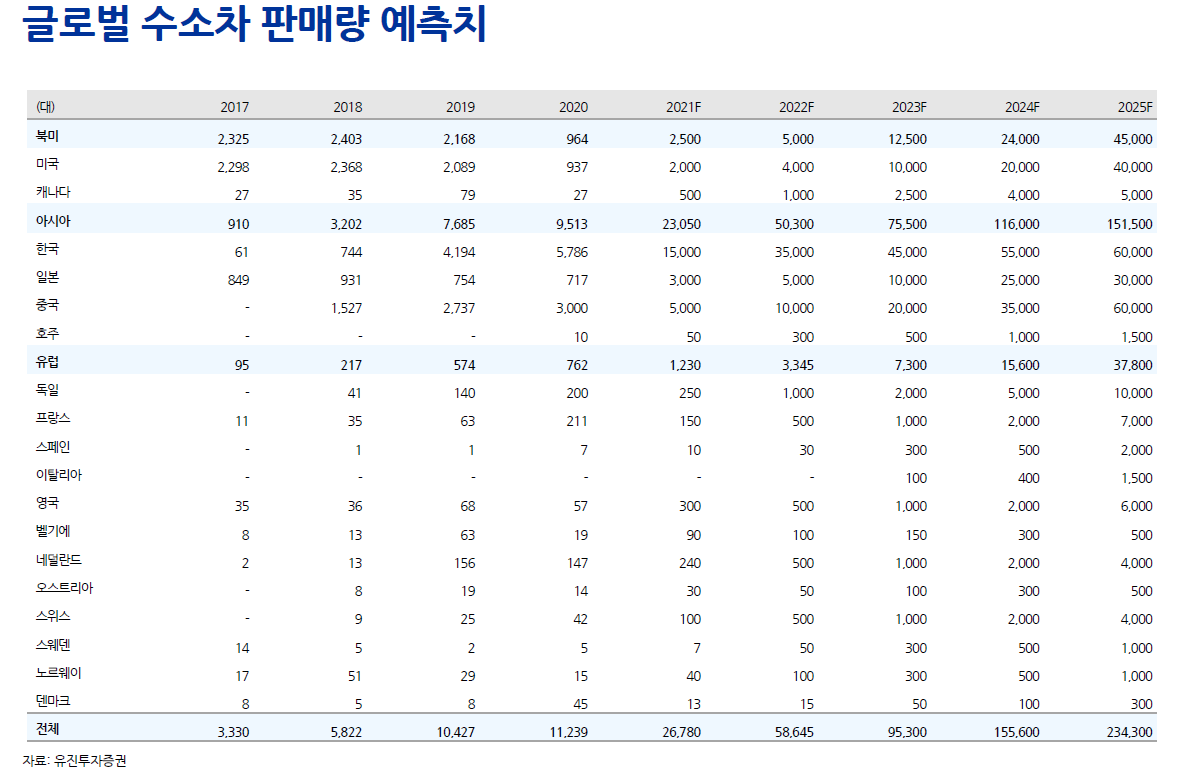 글로벌 수소차 판매량 예측치

| (대) | 2017 | 2018 | 2019 | 2020 | 2021F | 2022F | 2023F | 2024F | 2025F |
|---|---|---|---|---|---|---|---|---|---|
| 북미 | 2,325 | 2,403 | 2,168 | 964 | 2,500 | 5,000 | 12,500 | 24,000 | 45,000 |
| 미국 | 2,298 | 2,368 | 2,089 | 937 | 2,000 | 4,000 | 10,000 | 20,000 | 40,000 |
| 캐나다 | 27 | 35 | 79 | 27 | 500 | 1,000 | 2,500 | 4,000 | 5,000 |
| 아시아 | 910 | 3,202 | 7,685 | 9,513 | 23,050 | 50,300 | 75,500 | 116,000 | 151,500 |
| 한국 | 61 | 744 | 4,194 | 5,786 | 15,000 | 35,000 | 45,000 | 55,000 | 60,000 |
| 일본 | 849 | 931 | 754 | 717 | 3,000 | 5,000 | 10,000 | 25,000 | 30,000 |
| 중국 | - | 1,527 | 2,737 | 3,000 | 5,000 | 10,000 | 20,000 | 35,000 | 60,000 |
| 호주 | - | - | - | 10 | 50 | 300 | 500 | 1,000 | 1,500 |
| 유럽 | 95 | 217 | 574 | 762 | 1,230 | 3,345 | 7,300 | 15,600 | 37,800 |
| 독일 | - | 41 | 140 | 200 | 250 | 1,000 | 2,000 | 5,000 | 10,000 |
| 프랑스 | 11 | 35 | 63 | 211 | 150 | 500 | 1,000 | 2,000 | 7,000 |
| 스페인 | - | 1 | 1 | 7 | 10 | 30 | 300 | 500 | 2,000 |
| 이탈리아 | - | - | - | - | - | - | 100 | 400 | 1,500 |
| 영국 | 35 | 36 | 68 | 57 | 300 | 500 | 1,000 | 2,000 | 6,000 |
| 벨기에 | 8 | 13 | 63 | 19 | 90 | 100 | 150 | 300 | 500 |
| 네덜란드 | 2 | 13 | 156 | 147 | 240 | 500 | 1,000 | 2,000 | 4,000 |
| 오스트리아 | - | 8 | 19 | 14 | 30 | 50 | 100 | 300 | 500 |
| 스위스 | - | 9 | 25 | 42 | 100 | 500 | 1,000 | 2,000 | 4,000 |
| 스웨덴 | 14 | 5 | 2 | 5 | 7 | 50 | 300 | 500 | 1,000 |
| 노르웨이 | 17 | 51 | 29 | 15 | 40 | 100 | 300 | 500 | 1,000 |
| 덴마크 | 8 | 5 | 8 | 45 | 13 | 15 | 50 | 100 | 300 |
| 전체 | 3,330 | 5,822 | 10,427 | 11,239 | 26,780 | 58,645 | 95,300 | 155,600 | 234,300 |

자료: 유진투자증권